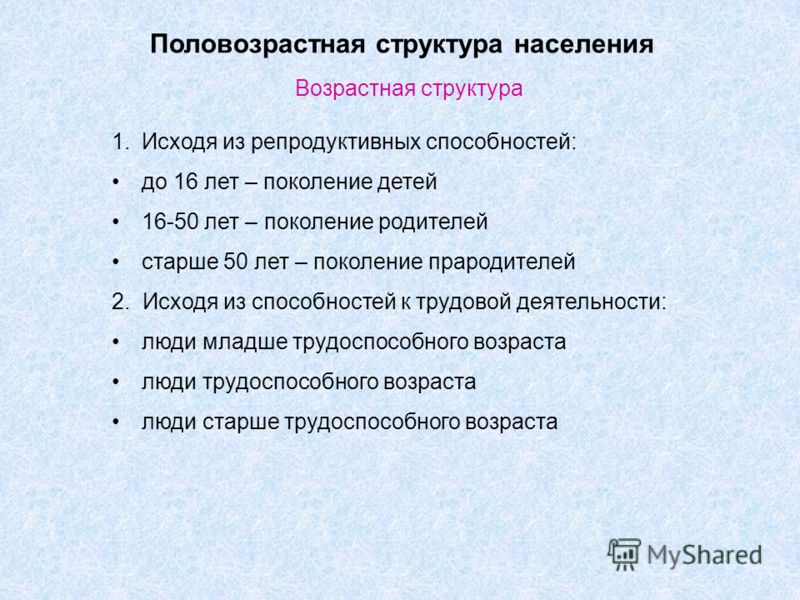 Половозрастная структура населения

Возрастная структура

1. Исходя из репродуктивных способностей:
• до 16 лет – поколение детей
• 16-50 лет – поколение родителей
• старше 50 лет – поколение прародителей
2. Исходя из способностей к трудовой деятельности:
• люди младше трудоспособного возраста
• люди трудоспособного возраста
• люди старше трудоспособного возраста

MyShared